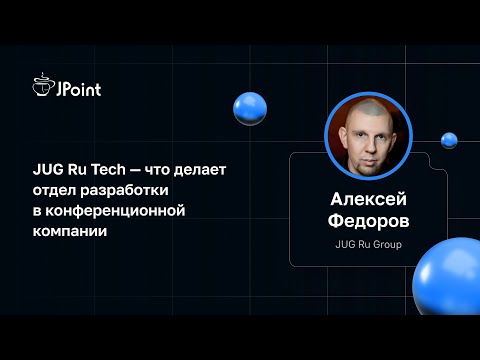 JPoint

JUG Ru Tech — что делает отдел разработки в конференционной компании

Алексей Федоров

JUG Ru Group